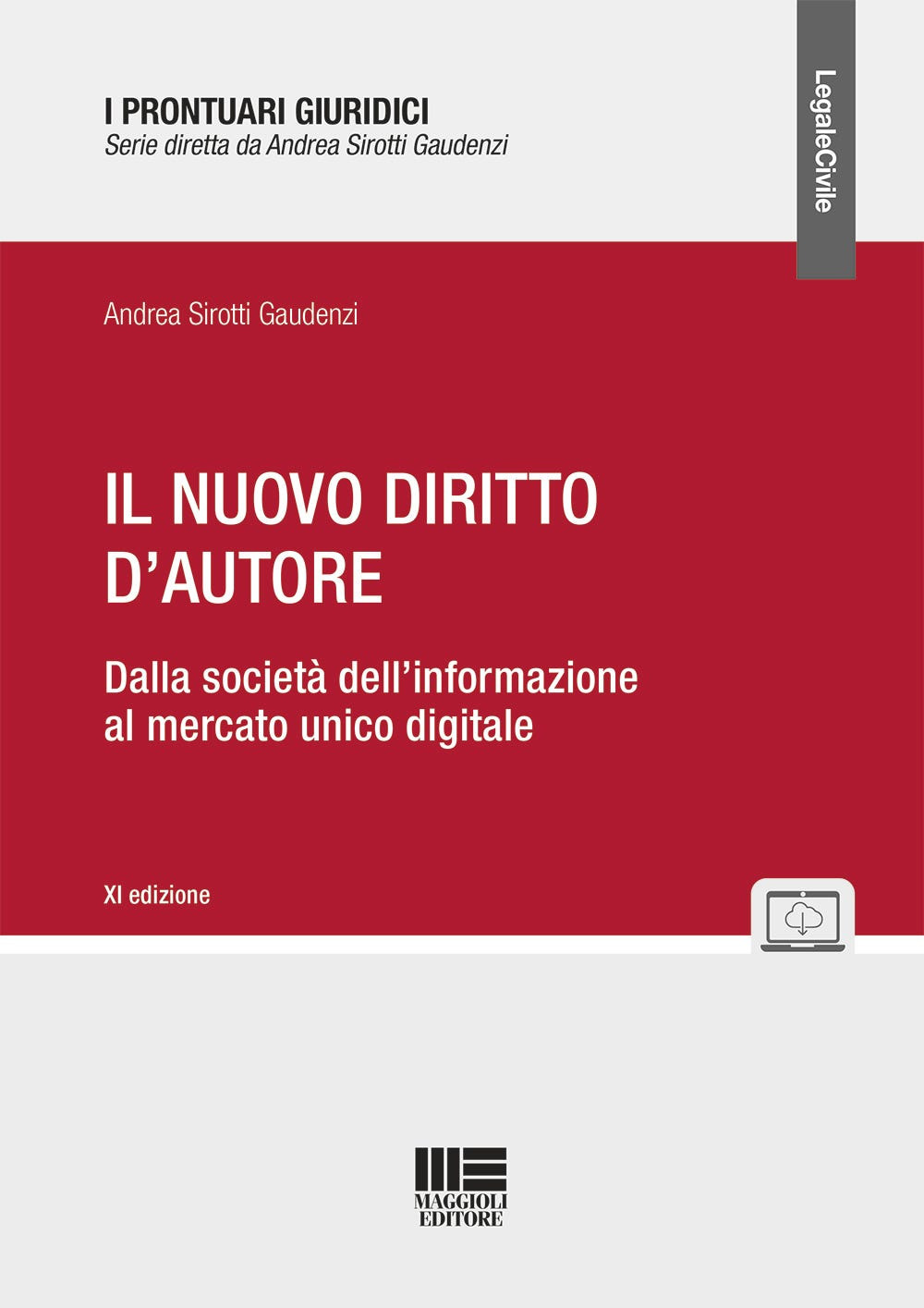 I PRONTUARI GIURIDICI
Serie diretta da Andrea Sirotti Gaudenzi

LegaleCivile

Andrea Sirotti Gaudenzi

IL NUOVO DIRITTO D'AUTORE

Dalla società dell'informazione al mercato unico digitale

XI edizione

MAGGIOLI EDITORE